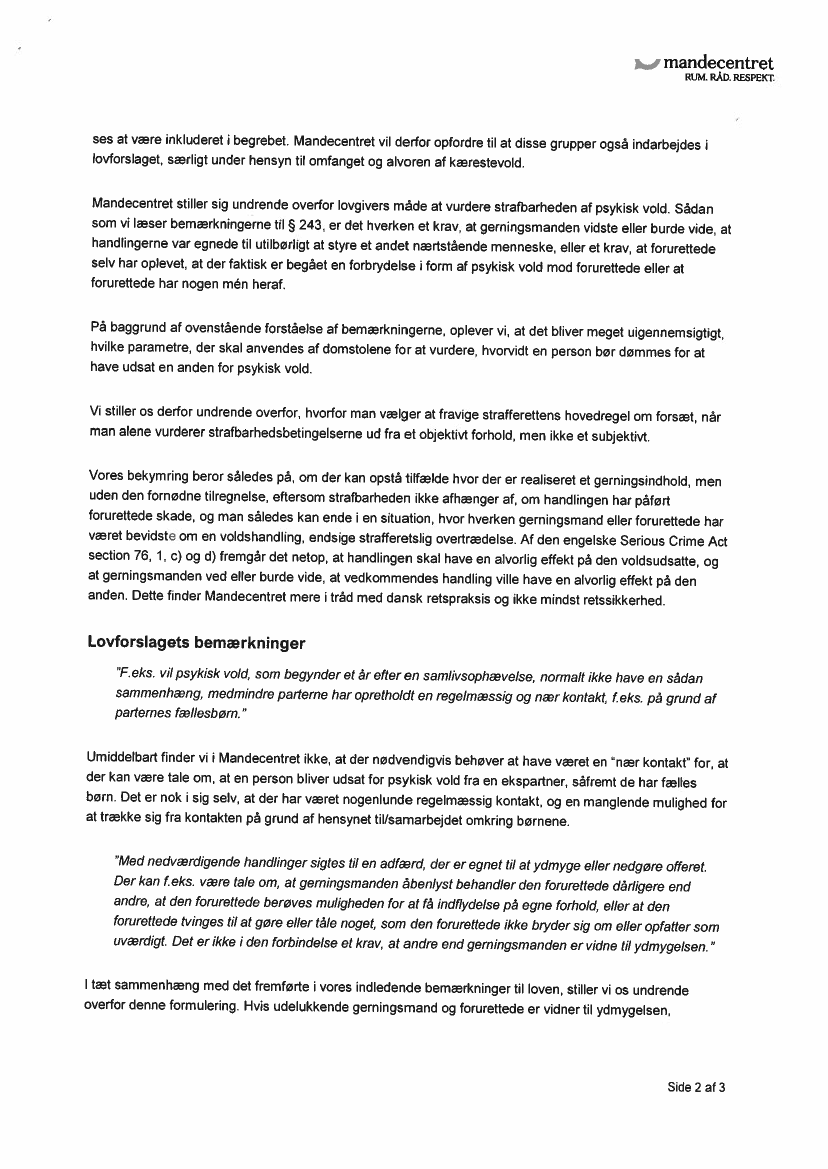 mandecentret
RUM. RÅD. RESPEKT.

ses at være inkluderet i begrebet. Mandecentret vil derfor opfordre til at disse grupper også indarbejdes i lovforslaget, særligt under hensyn til omfanget og alvoren af kærestevold.

Mandecentret stiller sig undrende overfor lovgivers måde at vurdere strafbarheden af psykisk vold. Sådan som vi læser bemærkningerne til § 243, er det hverken et krav, at gerningsmanden vidste eller burde vide, at handlingerne var egnede til utilbørligt at styre et andet nærtstående menneske, eller et krav, at forurettede selv har oplevet, at der faktisk er begået en forbrydelse i form af psykisk vold mod forurettede eller at forurettede har nogen mén heraf.

På baggrund af ovenstående forståelse af bemærkningerne, oplever vi, at det bliver meget uigennemsigtigt, hvilke parametre, der skal anvendes af domstolene for at vurdere, hvorvidt en person bør dømmes for at have udsat en anden for psykisk vold.

Vi stiller os derfor undrende overfor, hvorfor man vælger at fravige strafferettens hovedregel om forsæt, når man alene vurderer strafbarhedsbetingelserne ud fra et objektivt forhold, men ikke et subjektivt.

Vores bekymring beror således på, om der kan opstå tilfælde hvor der er realiseret et gerningsindhold, men uden den fornødne tilregnelse, eftersom strafbarheden ikke afhænger af, om handlingen har påført forurettede skade, og man således kan ende i en situation, hvor hverken gerningsmand eller forurettede har været bevidste om en voldshandling, endsige strafferetslig overtrædelse. Af den engelske Serious Crime Act section 76, 1, c) og d) fremgår det netop, at handlingen skal have en alvorlig effekt på den voldsudsatte, og at gerningsmanden ved eller burde vide, at vedkommendes handling ville have en alvorlig effekt på den anden. Dette finder Mandecentret mere i tråd med dansk retspraksis og ikke mindst retssikkerhed.

Lovforslagets bemærkninger

"F.eks. vil psykisk vold, som begynder et år efter en samlivsophævelse, normalt ikke have en sådan sammenhæng, medmindre parterne har opretholdt en regelmæssig og nær kontakt, f.eks. på grund af parternes fællesbørn."

Umiddelbart finder vi i Mandecentret ikke, at der nødvendigvis behøver at have været en "nær kontakt" for, at der kan være tale om, at en person bliver udsat for psykisk vold fra en ekspartner, såfremt de har fælles børn. Det er nok i sig selv, at der har været nogenlunde regelmæssig kontakt, og en manglende mulighed for at trække sig fra kontakten på grund af hensynet til/samarbejdet omkring børnene.

"Med nedværdigende handlinger sigtes til en adfærd, der er egnet til at ydmyge eller nedgøre offeret. Der kan f.eks. være tale om, at gerningsmanden åbenlyst behandler den forurettede dårligere end andre, at den forurettede berøves muligheden for at få indflydelse på egne forhold, eller at den forurettede tvinges til at gøre eller tåle noget, som den forurettede ikke bryder sig om eller opfatter som uværdigt. Det er ikke i den forbindelse et krav, at andre end gerningsmanden er vidne til ydmygelsen."

I tæt sammenhæng med det fremførte i vores indledende bemærkninger til loven, stiller vi os undrende overfor denne formulering. Hvis udelukkende gerningsmand og forurettede er vidner til ydmygelsen,

Side 2 af 3